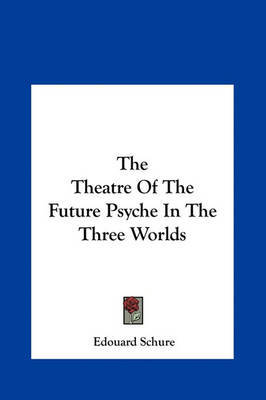 The Theatre Of The Future Psyche In The Three Worlds

Edouard Schure